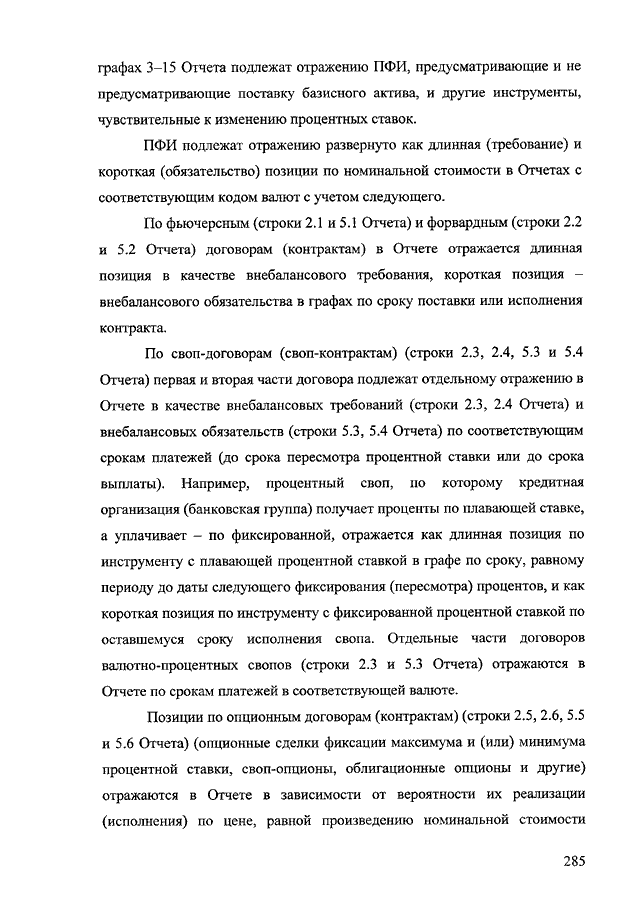 графах 3–15 Отчета подлежат отражению ПФИ, предусматривающие и не предусматривающие поставку базисного актива, и другие инструменты, чувствительные к изменению процентных ставок.

ПФИ подлежат отражению развернуто как длинная (требование) и короткая (обязательство) позиции по номинальной стоимости в Отчетах с соответствующим кодом валют с учетом следующего.

По фьючерсным (строки 2.1 и 5.1 Отчета) и форвардным (строки 2.2 и 5.2 Отчета) договорам (контрактам) в Отчете отражается длинная позиция в качестве внебалансового требования, короткая позиция – внебалансового обязательства в графах по сроку поставки или исполнения контракта.

По своп-договорам (своп-контрактам) (строки 2.3, 2.4, 5.3 и 5.4 Отчета) первая и вторая части договора подлежат отдельному отражению в Отчете в качестве внебалансовых требований (строки 2.3, 2.4 Отчета) и внебалансовых обязательств (строки 5.3, 5.4 Отчета) по соответствующим срокам платежей (до срока пересмотра процентной ставки или до срока выплаты). Например, процентный своп, по которому кредитная организация (банковская группа) получает проценты по плавающей ставке, а уплачивает – по фиксированной, отражается как длинная позиция по инструменту с плавающей процентной ставкой в графе по сроку, равному периоду до даты следующего фиксирования (пересмотра) процентов, и как короткая позиция по инструменту с фиксированной процентной ставкой по оставшемуся сроку исполнения свопа. Отдельные части договоров валютно-процентных свопов (строки 2.3 и 5.3 Отчета) отражаются в Отчете по срокам платежей в соответствующей валюте.

Позиции по опционным договорам (контрактам) (строки 2.5, 2.6, 5.5 и 5.6 Отчета) (опционные сделки фиксации максимума и (или) минимума процентной ставки, своп-опционы, облигационные опционы и другие) отражаются в Отчете в зависимости от вероятности их реализации (исполнения) по цене, равной произведению номинальной стоимости

285